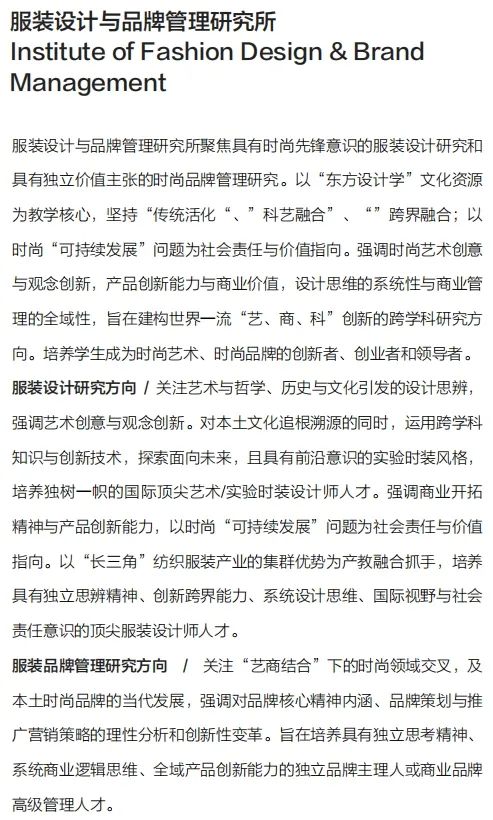 服装设计与品牌管理研究所
Institute of Fashion Design & Brand Management

服装设计与品牌管理研究所聚焦具有时尚先锋意识的服装设计研究和具有独立价值主张的时尚品牌管理研究。以“东方设计学”文化资源为教学核心，坚持“传统活化“、”科艺融合”、“”跨界融合；以时尚“可持续发展”问题为社会责任与价值指向。强调时尚艺术创意与观念创新，产品创新能力与商业价值，设计思维的系统性与商业管理的全域性，旨在建构世界一流“艺、商、科”创新的跨学科研究方向。培养学生成为时尚艺术、时尚品牌的创新者、创业者和领导者。

服装设计研究方向 / 关注艺术与哲学、历史与文化引发的设计思辨，强调艺术创意与观念创新。对本土文化追根溯源的同时，运用跨学科知识与创新技术，探索面向未来，且具有前沿意识的实验时装风格，培养独树一帜的国际顶尖艺术/实验时装设计师人才。强调商业开拓精神与产品创新能力，以时尚“可持续发展”问题为社会责任与价值指向。以“长三角”纺织服装产业的集群优势为产教融合抓手，培养具有独立思辨精神、创新跨界能力、系统设计思维、国际视野与社会责任意识的顶尖服装设计师人才。

服装品牌管理研究方向 / 关注“艺商结合”下的时尚领域交叉，及本土时尚品牌的当代发展，强调对品牌核心精神内涵、品牌策划与推广营销策略的理性分析和创新性变革。旨在培养具有独立思考精神、系统商业逻辑思维、全域产品创新能力的独立品牌主理人或商业品牌高级管理人才。